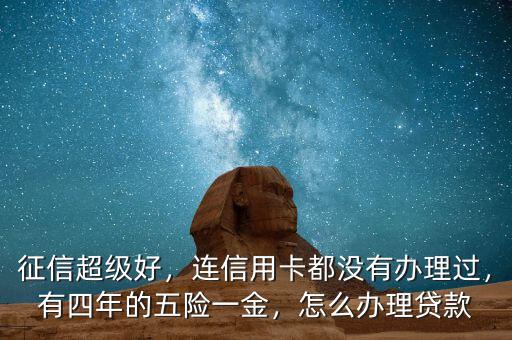 征信超级好，连信用卡都没有办理过，有四年的五险一金，怎么办理贷款